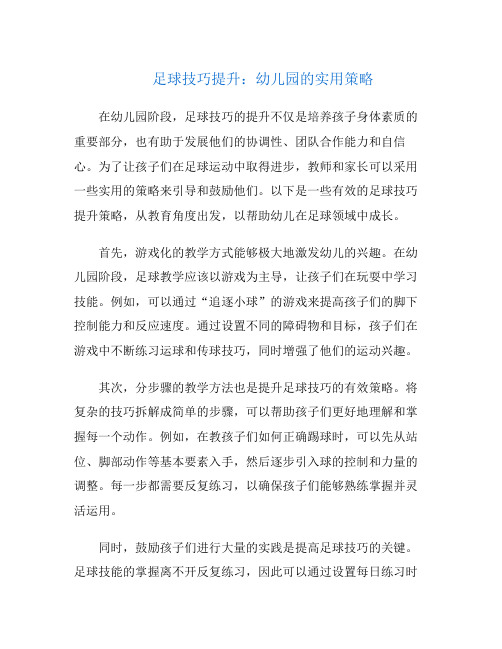 足球技巧提升：幼儿园的实用策略

在幼儿园阶段，足球技巧的提升不仅是培养孩子身体素质的重要部分，也有助于发展他们的协调性、团队合作能力和自信心。为了让孩子们在足球运动中取得进步，教师和家长可以采用一些实用的策略来引导和鼓励他们。以下是一些有效的足球技巧提升策略，从教育角度出发，以帮助幼儿在足球领域中成长。

首先，游戏化的教学方式能够极大地激发幼儿的兴趣。在幼儿园阶段，足球教学应该以游戏为主导，让孩子们在玩耍中学习技能。例如，可以通过“追逐小球”的游戏来提高孩子们的脚下控制能力和反应速度。通过设置不同的障碍物和目标，孩子们在游戏中不断练习运球和传球技巧，同时增强了他们的运动兴趣。

其次，分步骤的教学方法也是提升足球技巧的有效策略。将复杂的技巧拆解成简单的步骤，可以帮助孩子们更好地理解和掌握每一个动作。例如，在教孩子们如何正确踢球时，可以先从站位、脚部动作等基本要素入手，然后逐步引入球的控制和力量的调整。每一步都需要反复练习，以确保孩子们能够熟练掌握并灵活运用。

同时，鼓励孩子们进行大量的实践是提高足球技巧的关键。足球技能的掌握离不开反复练习，因此可以通过设置每日练习时